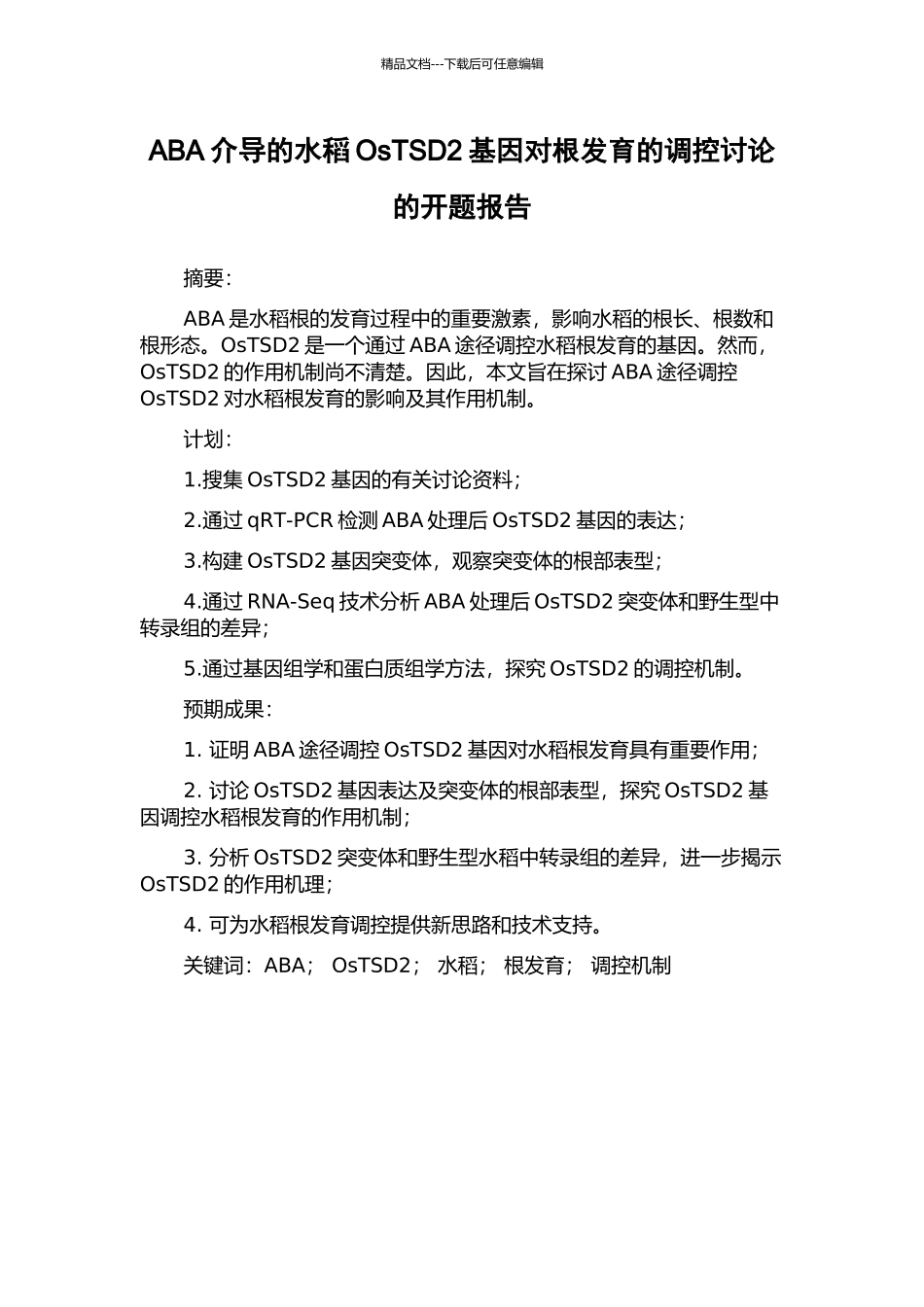 精品文档---下载后可任意编辑

ABA 介导的水稻 OsTSD2 基因对根发育的调控讨论的开题报告

摘要：

ABA 是水稻根的发育过程中的重要激素，影响水稻的根长、根数和根形态。OsTSD2 是一个通过 ABA 途径调控水稻根发育的基因。然而，OsTSD2 的作用机制尚不清楚。因此，本文旨在探讨 ABA 途径调控 OsTSD2 对水稻根发育的影响及其作用机制。

计划：

1.搜集 OsTSD2 基因的有关讨论资料；

2.通过 qRT-PCR 检测 ABA 处理后 OsTSD2 基因的表达；

3.构建 OsTSD2 基因突变体，观察突变体的根部表型；

4.通过 RNA-Seq 技术分析 ABA 处理后 OsTSD2 突变体和野生型中转录组的差异；

5.通过基因组学和蛋白质组学方法，探究 OsTSD2 的调控机制。

预期成果：

1. 证明 ABA 途径调控 OsTSD2 基因对水稻根发育具有重要作用；

2. 讨论 OsTSD2 基因表达及突变体的根部表型，探究 OsTSD2 基因调控水稻根发育的作用机制；

3. 分析 OsTSD2 突变体和野生型水稻中转录组的差异，进一步揭示 OsTSD2 的作用机理；

4. 可为水稻根发育调控提供新思路和技术支持。

关键词：ABA； OsTSD2； 水稻； 根发育； 调控机制